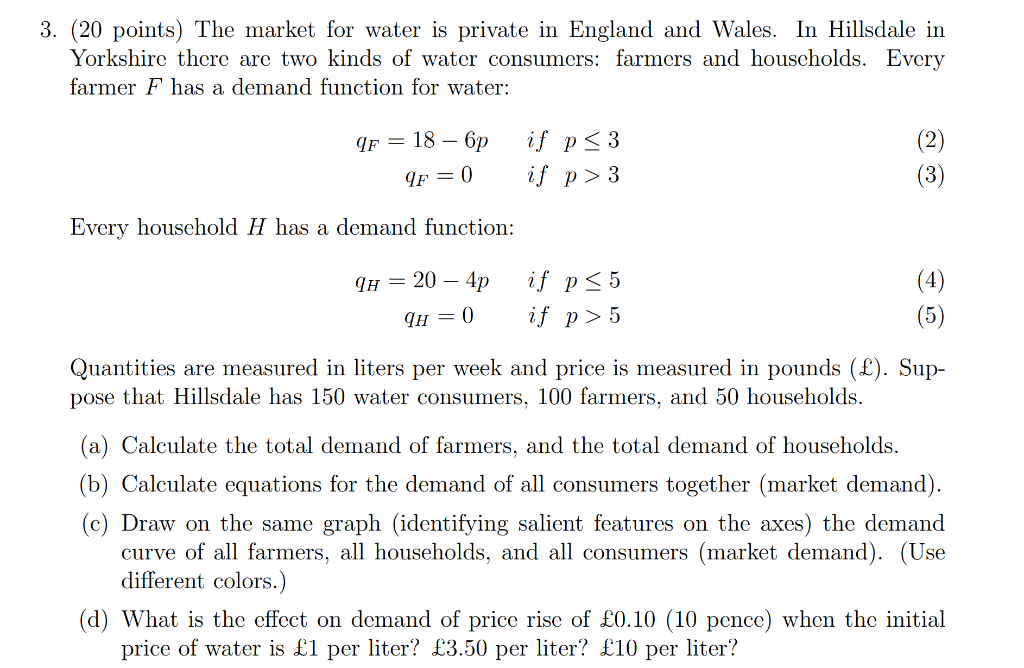 3. (20 points) The market for water is private in England and Wales. In Hillsdale in Yorkshire there are two kinds of water consumers: farmers and households. Every farmer $F$ has a demand function for water:

$q_F = 18 - 6p \quad if \ p \leq 3$ (2)
$q_F = 0 \quad if \ p > 3$ (3)

Every household $H$ has a demand function:

$q_H = 20 - 4p \quad if \ p \leq 5$ (4)
$q_H = 0 \quad if \ p > 5$ (5)

Quantities are measured in liters per week and price is measured in pounds (£). Suppose that Hillsdale has 150 water consumers, 100 farmers, and 50 households.

(a) Calculate the total demand of farmers, and the total demand of households.

(b) Calculate equations for the demand of all consumers together (market demand).

(c) Draw on the same graph (identifying salient features on the axes) the demand curve of all farmers, all households, and all consumers (market demand). (Use different colors.)

(d) What is the effect on demand of price rise of £0.10 (10 pence) when the initial price of water is £1 per liter? £3.50 per liter? £10 per liter?